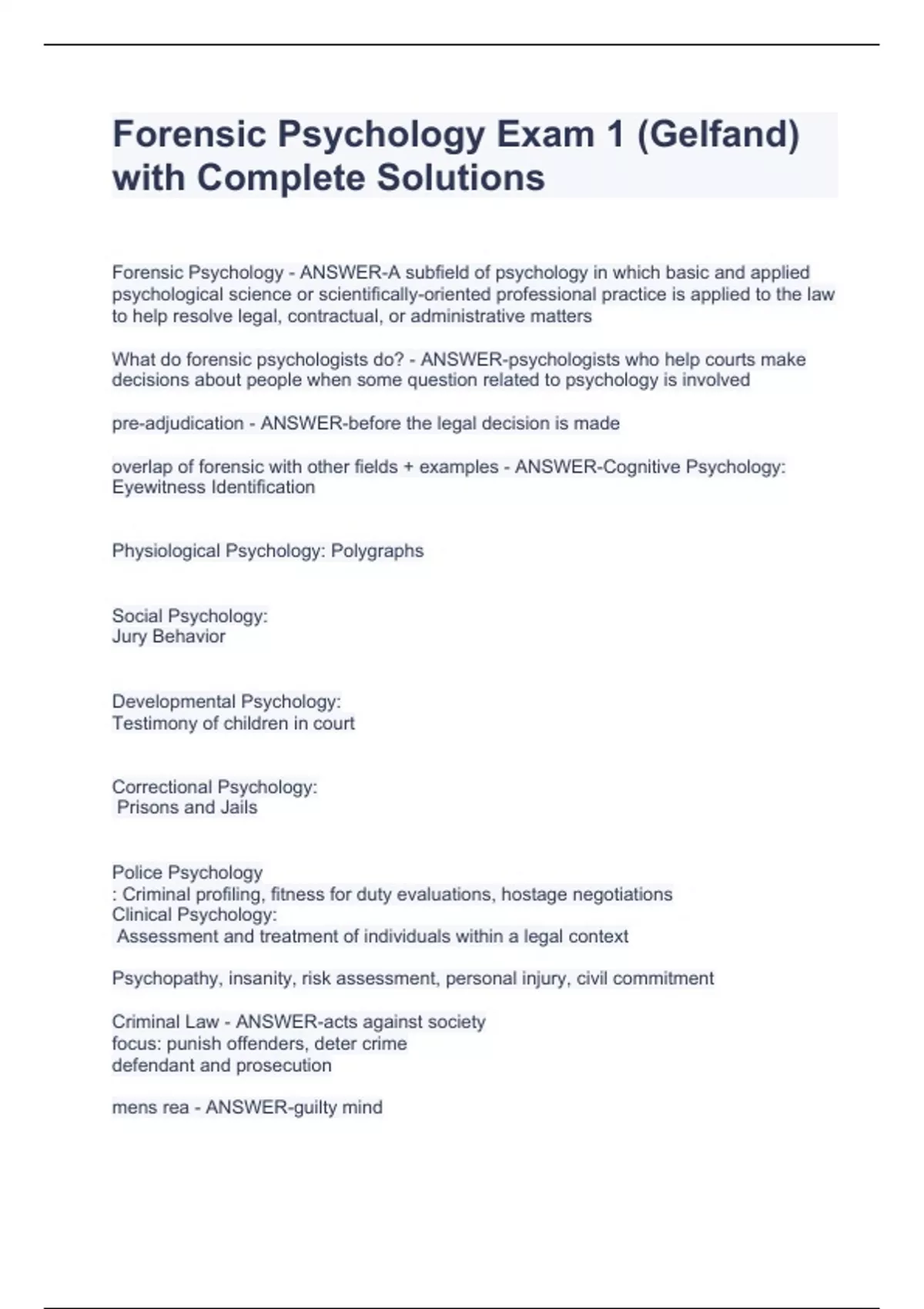 Forensic Psychology Exam 1 (Gelfand) with Complete Solutions

Forensic Psychology - ANSWER-A subfield of psychology in which basic and applied psychological science or scientifically-oriented professional practice is applied to the law to help resolve legal, contractual, or administrative matters

What do forensic psychologists do? - ANSWER-psychologists who help courts make decisions about people when some question related to psychology is involved

pre-adjudication - ANSWER-before the legal decision is made

overlap of forensic with other fields + examples - ANSWER-Cognitive Psychology: Eyewitness Identification

Physiological Psychology: Polygraphs

Social Psychology:
Jury Behavior

Developmental Psychology:
Testimony of children in court

Correctional Psychology:
Prisons and Jails

Police Psychology
: Criminal profiling, fitness for duty evaluations, hostage negotiations
Clinical Psychology:
Assessment and treatment of individuals within a legal context

Psychopathy, insanity, risk assessment, personal injury, civil commitment

Criminal Law - ANSWER-acts against society
focus: punish offenders, deter crime
defendant and prosecution

mens rea - ANSWER-guilty mind